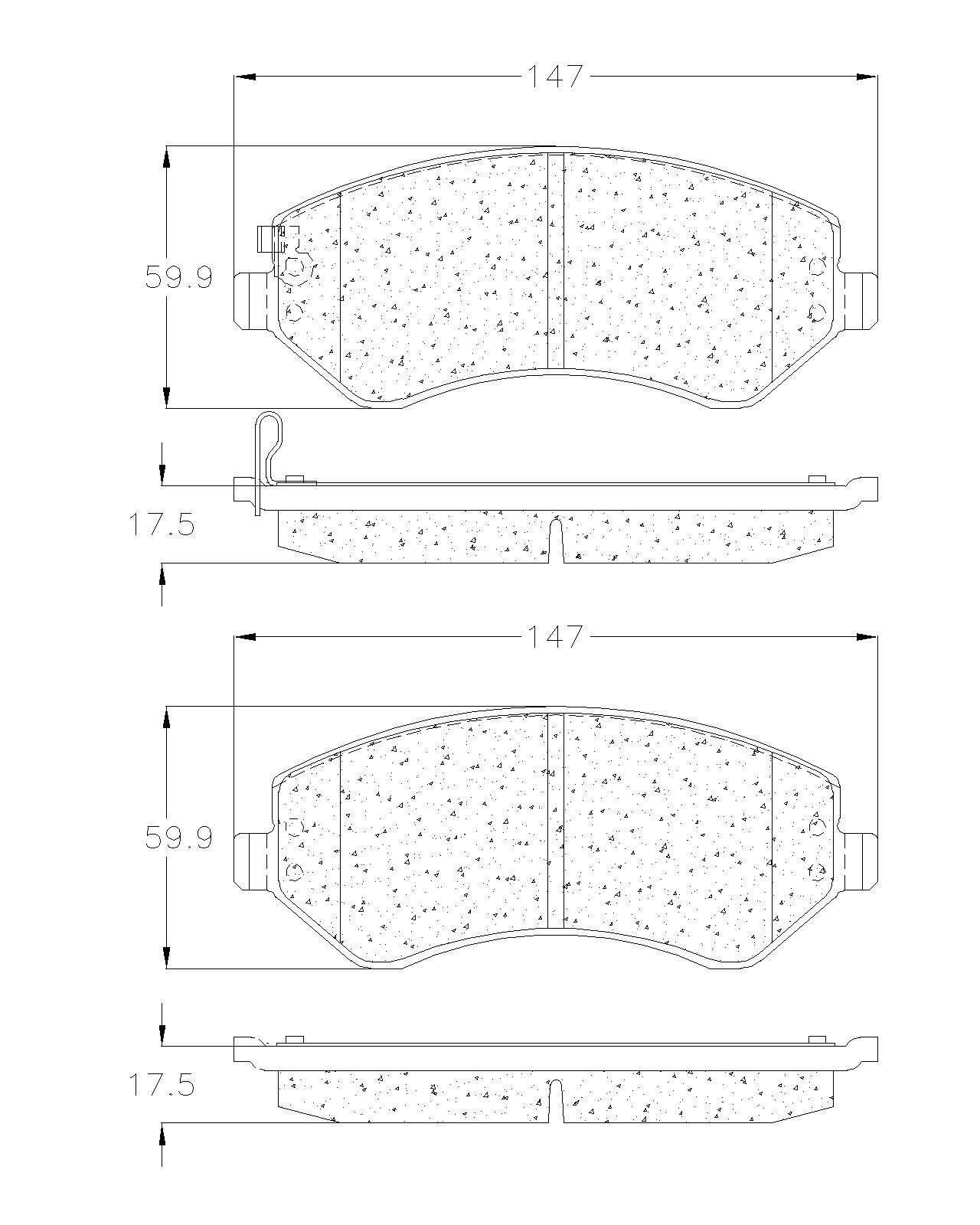 147

59.9

17.5

147

59.9

17.5